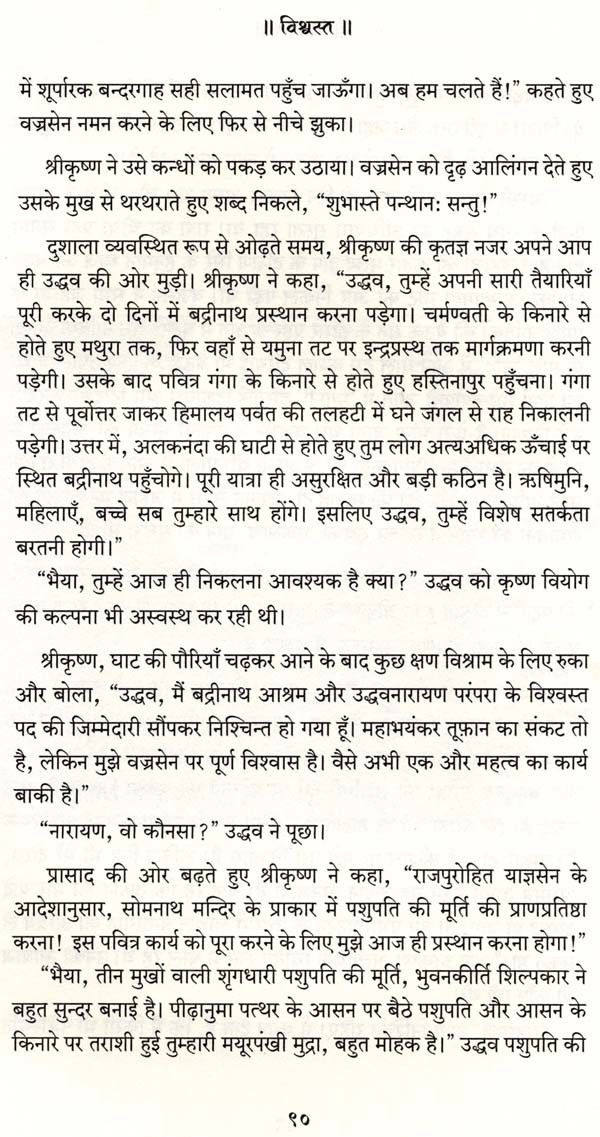 ॥ विश्वस्त ॥

में शूर्पारक बन्दरगाह सही सलामत पहुँच जाऊँगा। अब हम चलते हैं!" कहते हुए वज्रसेन नमन करने के लिए फिर से नीचे झुका।

श्रीकृष्ण ने उसे कन्धों को पकड़ कर उठाया। वज्रसेन को दृढ़ आलिंगन देते हुए उसके मुख से थरथराते हुए शब्द निकले, "शुभास्ते पन्थान: सन्तु!"

दुशाला व्यवस्थित रूप से ओढ़ते समय, श्रीकृष्ण की कृतज्ञ नजर अपने आप ही उद्धव की ओर मुड़ी। श्रीकृष्ण ने कहा, "उद्धव, तुम्हें अपनी सारी तैयारियाँ पूरी करके दो दिनों में बद्रीनाथ प्रस्थान करना पड़ेगा। चर्मण्वती के किनारे से होते हुए मथुरा तक, फिर वहाँ से यमुना तट पर इन्द्रप्रस्थ तक मार्गक्रमणा करनी पड़ेगी। उसके बाद पवित्र गंगा के किनारे से होते हुए हस्तिनापुर पहुँचना। गंगा तट से पूर्वोत्तर जाकर हिमालय पर्वत की तलहटी में घने जंगल से राह निकालनी पड़ेगी। उत्तर में, अलकनंदा की घाटी से होते हुए तुम लोग अत्यअधिक ऊँचाई पर स्थित बद्रीनाथ पहुँचोगे। पूरी यात्रा ही असुरक्षित और बड़ी कठिन है। ऋषिमुनि, महिलाएँ, बच्चे सब तुम्हारे साथ होंगे। इसलिए उद्धव, तुम्हें विशेष सतर्कता बरतनी होगी।"

"भैया, तुम्हें आज ही निकलना आवश्यक है क्या?" उद्धव को कृष्ण वियोग की कल्पना भी अस्वस्थ कर रही थी।

श्रीकृष्ण, घाट की पौरियाँ चढ़कर आने के बाद कुछ क्षण विश्राम के लिए रुका और बोला, "उद्धव, मैं बद्रीनाथ आश्रम और उद्धवनारायण परंपरा के विश्वस्त पद की जिम्मेदारी सौंपकर निश्चिन्त हो गया हूँ। महाभयंकर तूफ़ान का संकट तो है, लेकिन मुझे वज्रसेन पर पूर्ण विश्वास है। वैसे अभी एक और महत्व का कार्य बाकी है।"

"नारायण, वो कौनसा?" उद्धव ने पूछा।

प्रासाद की ओर बढ़ते हुए श्रीकृष्ण ने कहा, "राजपुरोहित याज्ञसेन के आदेशानुसार, सोमनाथ मन्दिर के प्राकार में पशुपति की मूर्ति की प्राणप्रतिष्ठा करना! इस पवित्र कार्य को पूरा करने के लिए मुझे आज ही प्रस्थान करना होगा!"

"भैया, तीन मुखों वाली शृंगधारी पशुपति की मूर्ति, भुवनकीर्ति शिल्पकार ने बहुत सुन्दर बनाई है। पीढ़ानुमा पत्थर के आसन पर बैठे पशुपति और आसन के किनारे पर तराशी हुई तुम्हारी मयूरपंखी मुद्रा, बहुत मोहक है।" उद्धव पशुपति की

९०